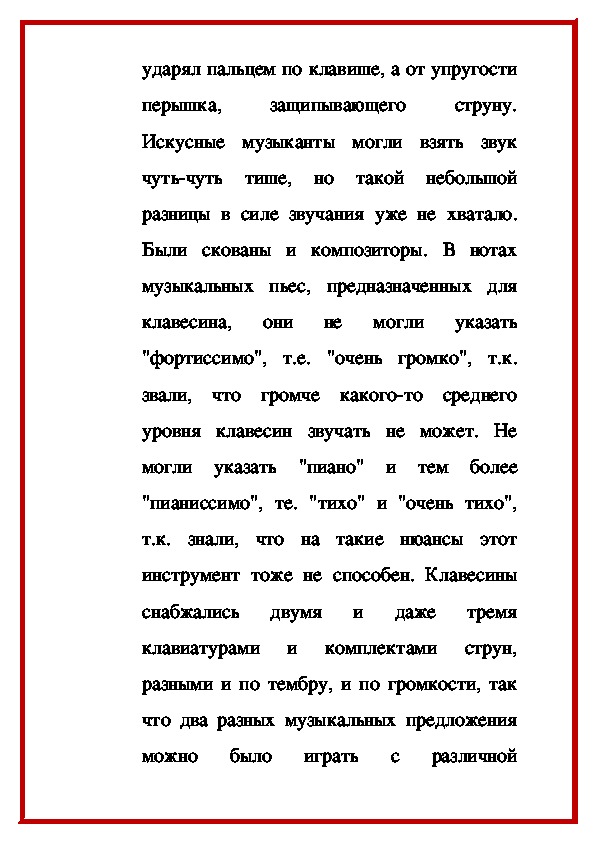 ударял пальцем по клавише, а от упругости перышка, защипывающего струну. Искусные музыканты могли взять звук чуть-чуть тише, но такой небольшой разницы в силе звучания уже не хватало. Были скованы и композиторы. В нотах музыкальных пьес, предназначенных для клавесина, они не могли указать "фортиссимо", т.е. "очень громко", т.к. звали, что громче какого-то среднего уровня клавесин звучать не может. Не могли указать "пиано" и тем более "пианиссимо", те. "тихо" и "очень тихо", т.к. знали, что на такие нюансы этот инструмент тоже не способен. Клавесины снабжались двумя и даже тремя клавиатурами и комплектами струн, разными и по тембру, и по громкости, так что два разных музыкальных предложения можно было играть с различной